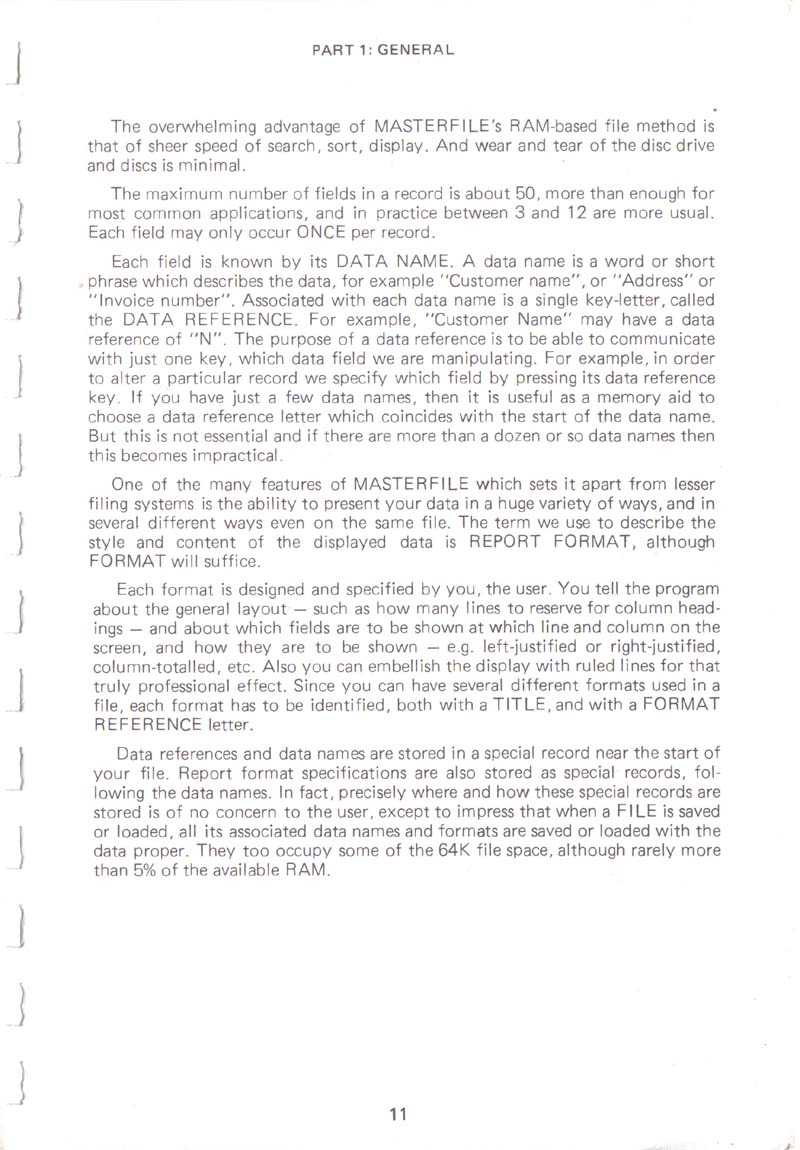 PART 1: GENERAL

The overwhelming advantage of MASTERFILE's RAM-based file method is that of sheer speed of search, sort, display. And wear and tear of the disc drive and discs is minimal.

The maximum number of fields in a record is about 50, more than enough for most common applications, and in practice between 3 and 12 are more usual. Each field may only occur ONCE per record.

Each field is known by its DATA NAME. A data name is a word or short phrase which describes the data, for example "Customer name", or "Address" or "Invoice number". Associated with each data name is a single key-letter, called the DATA REFERENCE. For example, "Customer Name" may have a data reference of "N". The purpose of a data reference is to be able to communicate with just one key, which data field we are manipulating. For example, in order to alter a particular record we specify which field by pressing its data reference key. If you have just a few data names, then it is useful as a memory aid to choose a data reference letter which coincides with the start of the data name. But this is not essential and if there are more than a dozen or so data names then this becomes impractical.

One of the many features of MASTERFILE which sets it apart from lesser filing systems is the ability to present your data in a huge variety of ways, and in several different ways even on the same file. The term we use to describe the style and content of the displayed data is REPORT FORMAT, although FORMAT will suffice.

Each format is designed and specified by you, the user. You tell the program about the general layout — such as how many lines to reserve for column headings — and about which fields are to be shown at which line and column on the screen, and how they are to be shown — e.g. left-justified or right-justified, column-totalled, etc. Also you can embellish the display with ruled lines for that truly professional effect. Since you can have several different formats used in a file, each format has to be identified, both with a TITLE, and with a FORMAT REFERENCE letter.

Data references and data names are stored in a special record near the start of your file. Report format specifications are also stored as special records, following the data names. In fact, precisely where and how these special records are stored is of no concern to the user, except to impress that when a FILE is saved or loaded, all its associated data names and formats are saved or loaded with the data proper. They too occupy some of the 64K file space, although rarely more than 5% of the available RAM.

11